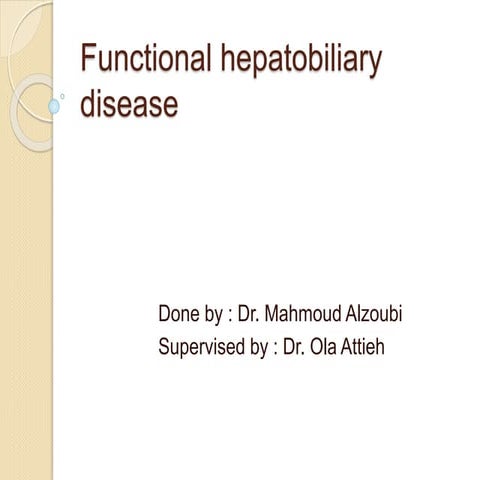 Functional hepatobiliary disease

Done by : Dr. Mahmoud Alzoubi
Supervised by : Dr. Ola Attieh